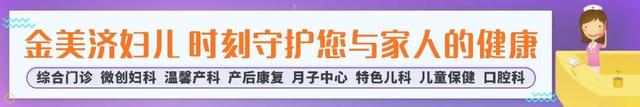 金美济妇儿 时刻守护您与家人的健康

综合门诊 微创妇科 温馨产科 产后康复 月子中心 特色儿科 儿童保健 口腔科